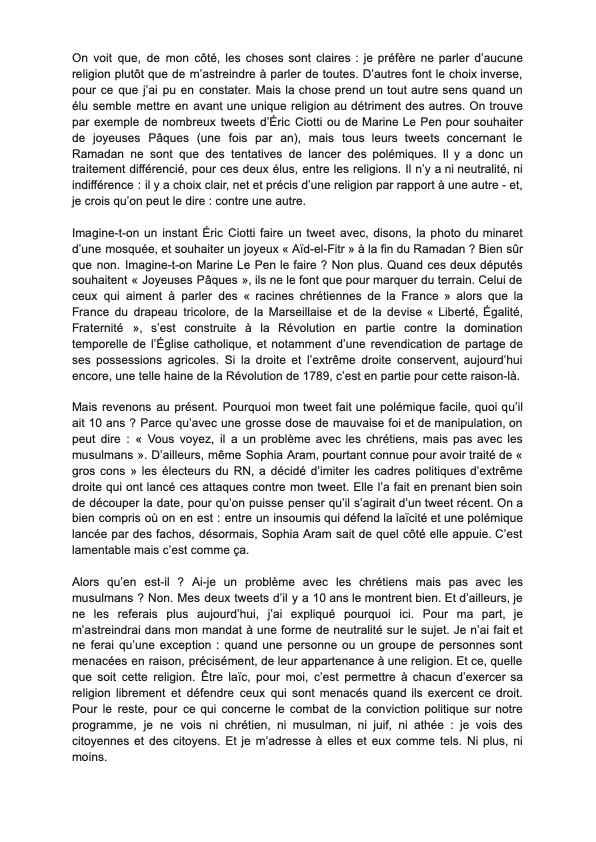 On voit que, de mon côté, les choses sont claires : je préfère ne parler d'aucune religion plutôt que de m'astreindre à parler de toutes. D'autres font le choix inverse, pour ce que j'ai pu en constater. Mais la chose prend un tout autre sens quand un élu semble mettre en avant une unique religion au détriment des autres. On trouve par exemple de nombreux tweets d'Éric Ciotti ou de Marine Le Pen pour souhaiter de joyeuses Pâques (une fois par an), mais tous leurs tweets concernant le Ramadan ne sont que des tentatives de lancer des polémiques. Il y a donc un traitement différencié, pour ces deux élus, entre les religions. Il n'y a ni neutralité, ni indifférence : il y a choix clair, net et précis d'une religion par rapport à une autre - et, je crois qu'on peut le dire : contre une autre.

Imagine-t-on un instant Éric Ciotti faire un tweet avec, disons, la photo du minaret d'une mosquée, et souhaiter un joyeux « Aïd-el-Fitr » à la fin du Ramadan ? Bien sûr que non. Imagine-t-on Marine Le Pen le faire ? Non plus. Quand ces deux députés souhaitent « Joyeuses Pâques », ils ne le font que pour marquer du terrain. Celui de ceux qui aiment à parler des « racines chrétiennes de la France » alors que la France du drapeau tricolore, de la Marseillaise et de la devise « Liberté, Égalité, Fraternité », s'est construite à la Révolution en partie contre la domination temporelle de l'Église catholique, et notamment d'une revendication de partage de ses possessions agricoles. Si la droite et l'extrême droite conservent, aujourd'hui encore, une telle haine de la Révolution de 1789, c'est en partie pour cette raison-là.

Mais revenons au présent. Pourquoi mon tweet fait une polémique facile, quoi qu'il ait 10 ans ? Parce qu'avec une grosse dose de mauvaise foi et de manipulation, on peut dire : « Vous voyez, il a un problème avec les chrétiens, mais pas avec les musulmans ». D'ailleurs, même Sophia Aram, pourtant connue pour avoir traité de « gros cons » les électeurs du RN, a décidé d'imiter les cadres politiques d'extrême droite qui ont lancé ces attaques contre mon tweet. Elle l'a fait en prenant bien soin de découper la date, pour qu'on puisse penser qu'il s'agirait d'un tweet récent. On a bien compris où on en est : entre un insoumis qui défend la laïcité et une polémique lancée par des fachos, désormais, Sophia Aram sait de quel côté elle appuie. C'est lamentable mais c'est comme ça.

Alors qu'en est-il ? Ai-je un problème avec les chrétiens mais pas avec les musulmans ? Non. Mes deux tweets d'il y a 10 ans le montrent bien. Et d'ailleurs, je ne les referais plus aujourd'hui, j'ai expliqué pourquoi ici. Pour ma part, je m'astreindrai dans mon mandat à une forme de neutralité sur le sujet. Je n'ai fait et ne ferai qu'une exception : quand une personne ou un groupe de personnes sont menacées en raison, précisément, de leur appartenance à une religion. Et ce, quelle que soit cette religion. Être laïc, pour moi, c'est permettre à chacun d'exercer sa religion librement et défendre ceux qui sont menacés quand ils exercent ce droit. Pour le reste, pour ce qui concerne le combat de la conviction politique sur notre programme, je ne vois ni chrétien, ni musulman, ni juif, ni athée : je vois des citoyennes et des citoyens. Et je m'adresse à elles et eux comme tels. Ni plus, ni moins.